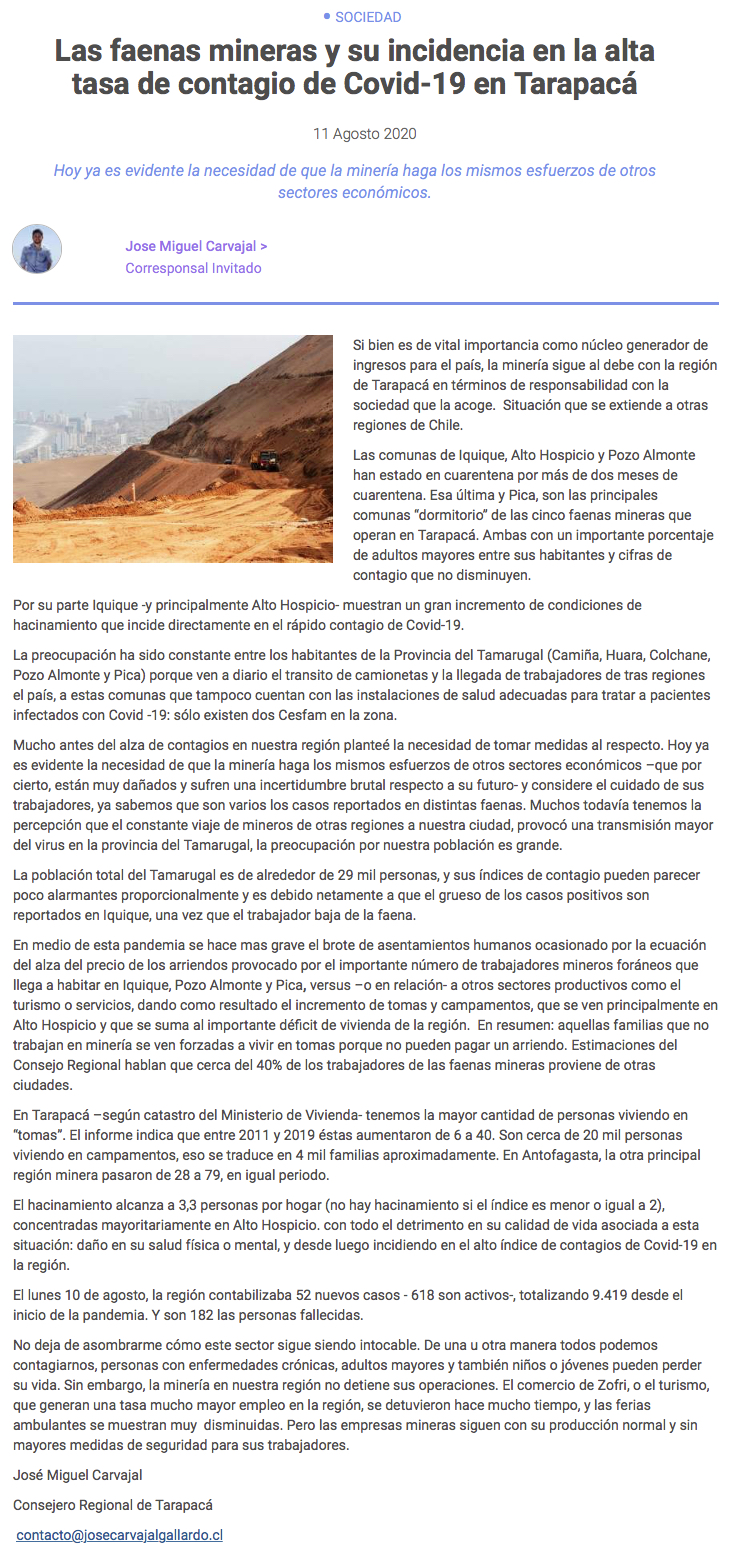 SOCIEDAD

Las faenas mineras y su incidencia en la alta tasa de contagio de Covid-19 en Tarapacá

11 Agosto 2020

Hoy ya es evidente la necesidad de que la minería haga los mismos esfuerzos de otros sectores económicos.

Jose Miguel Carvajal >
Corresponsal Invitado

Si bien es de vital importancia como núcleo generador de ingresos para el país, la minería sigue al debe con la región de Tarapacá en términos de responsabilidad con la sociedad que la acoge. Situación que se extiende a otras regiones de Chile.

Las comunas de Iquique, Alto Hospicio y Pozo Almonte han estado en cuarentena por más de dos meses de cuarentena. Esa última y Pica, son las principales comunas "dormitorio" de las cinco faenas mineras que operan en Tarapacá. Ambas con un importante porcentaje de adultos mayores entre sus habitantes y cifras de contagio que no disminuyen.

Por su parte Iquique -y principalmente Alto Hospicio- muestran un gran incremento de condiciones de hacinamiento que incide directamente en el rápido contagio de Covid-19.

La preocupación ha sido constante entre los habitantes de la Provincia del Tamarugal (Camiña, Huara, Colchane, Pozo Almonte y Pica) porque ven a diario el transito de camionetas y la llegada de trabajadores de tras regiones el país, a estas comunas que tampoco cuentan con las instalaciones de salud adecuadas para tratar a pacientes infectados con Covid -19: sólo existen dos Cesfam en la zona.

Mucho antes del alza de contagios en nuestra región planteé la necesidad de tomar medidas al respecto. Hoy ya es evidente la necesidad de que la minería haga los mismos esfuerzos de otros sectores económicos –que por cierto, están muy dañados y sufren una incertidumbre brutal respecto a su futuro- y considere el cuidado de sus trabajadores, ya sabemos que son varios los casos reportados en distintas faenas. Muchos todavía tenemos la percepción que el constante viaje de mineros de otras regiones a nuestra ciudad, provocó una transmisión mayor del virus en la provincia del Tamarugal, la preocupación por nuestra población es grande.

La población total del Tamarugal es de alrededor de 29 mil personas, y sus índices de contagio pueden parecer poco alarmantes proporcionalmente y es debido netamente a que el grueso de los casos positivos son reportados en Iquique, una vez que el trabajador baja de la faena.

En medio de esta pandemia se hace mas grave el brote de asentamientos humanos ocasionado por la ecuación del alza del precio de los arriendos provocado por el importante número de trabajadores mineros foráneos que llega a habitar en Iquique, Pozo Almonte y Pica, versus –o en relación- a otros sectores productivos como el turismo o servicios, dando como resultado el incremento de tomas y campamentos, que se ven principalmente en Alto Hospicio y que se suma al importante déficit de vivienda de la región. En resumen: aquellas familias que no trabajan en minería se ven forzadas a vivir en tomas porque no pueden pagar un arriendo. Estimaciones del Consejo Regional hablan que cerca del 40% de los trabajadores de las faenas mineras proviene de otras ciudades.

En Tarapacá –según catastro del Ministerio de Vivienda- tenemos la mayor cantidad de personas viviendo en "tomas". El informe indica que entre 2011 y 2019 éstas aumentaron de 6 a 40. Son cerca de 20 mil personas viviendo en campamentos, eso se traduce en 4 mil familias aproximadamente. En Antofagasta, la otra principal región minera pasaron de 28 a 79, en igual periodo.

El hacinamiento alcanza a 3,3 personas por hogar (no hay hacinamiento si el índice es menor o igual a 2), concentradas mayoritariamente en Alto Hospicio. con todo el detrimento en su calidad de vida asociada a esta situación: daño en su salud física o mental, y desde luego incidiendo en el alto índice de contagios de Covid-19 en la región.

El lunes 10 de agosto, la región contabilizaba 52 nuevos casos - 618 son activos-, totalizando 9.419 desde el inicio de la pandemia. Y son 182 las personas fallecidas.

No deja de asombrarme cómo este sector sigue siendo intocable. De una u otra manera todos podemos contagiarnos, personas con enfermedades crónicas, adultos mayores y también niños o jóvenes pueden perder su vida. Sin embargo, la minería en nuestra región no detiene sus operaciones. El comercio de Zofri, o el turismo, que generan una tasa mucho mayor empleo en la región, se detuvieron hace mucho tiempo, y las ferias ambulantes se muestran muy disminuidas. Pero las empresas mineras siguen con su producción normal y sin mayores medidas de seguridad para sus trabajadores.

José Miguel Carvajal

Consejero Regional de Tarapacá

contacto@josecarvajalgallardo.cl